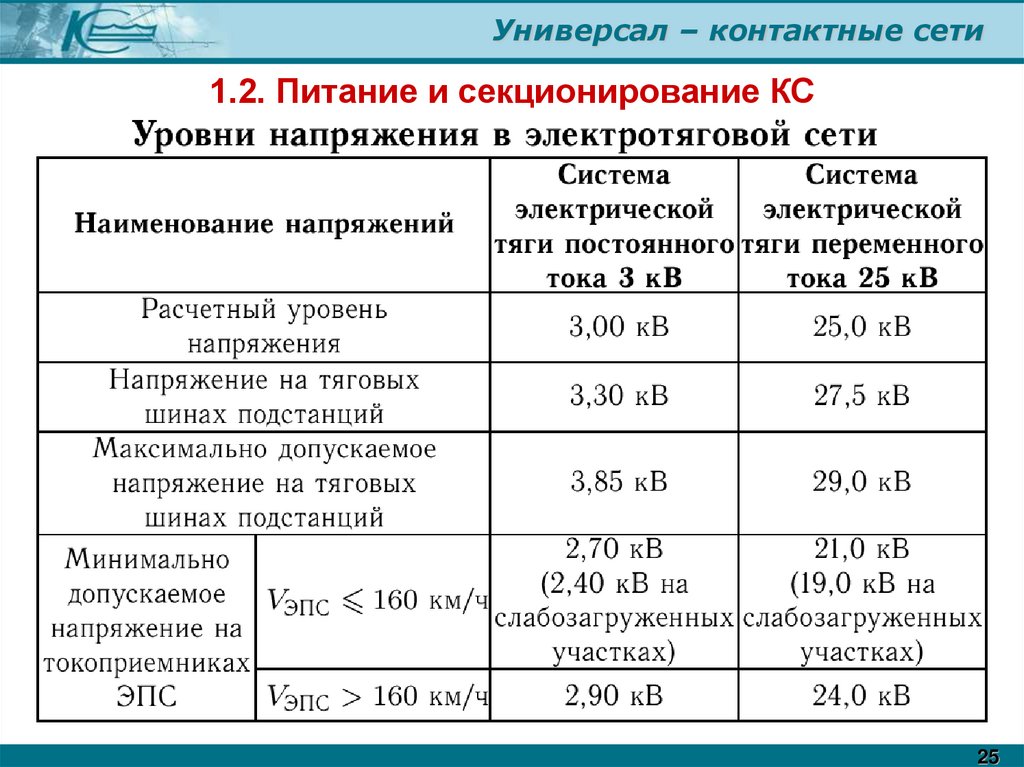 Универсал – контактные сети

1.2. Питание и секционирование КС

Уровни напряжения в электротяговой сети

| Наименование напряжений | | Система электрической тяги постоянного тока 3 кВ | Система электрической тяги переменного тока 25 кВ |
|---|---|---|---|
| Расчетный уровень напряжения | | 3,00 кВ | 25,0 кВ |
| Напряжение на тяговых шинах подстанций | | 3,30 кВ | 27,5 кВ |
| Максимально допускаемое напряжение на тяговых шинах подстанций | | 3,85 кВ | 29,0 кВ |
| Минимально допускаемое напряжение на токоприемниках ЭПС | $V_{ЭПС} \leqslant 160$ км/ч | 2,70 кВ (2,40 кВ на слабозагруженных участках) | 21,0 кВ (19,0 кВ на слабозагруженных участках) |
| | $V_{ЭПС} > 160$ км/ч | 2,90 кВ | 24,0 кВ |

25